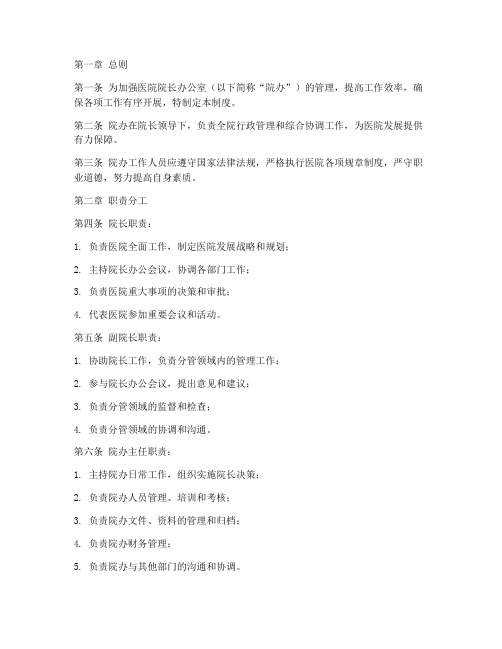 第一章 总则

第一条 为加强医院院长办公室（以下简称“院办”）的管理，提高工作效率，确保各项工作有序开展，特制定本制度。

第二条 院办在院长领导下，负责全院行政管理和综合协调工作，为医院发展提供有力保障。

第三条 院办工作人员应遵守国家法律法规，严格执行医院各项规章制度，严守职业道德，努力提高自身素质。

第二章 职责分工

第四条 院长职责：

1. 负责医院全面工作，制定医院发展战略和规划；

2. 主持院长办公会议，协调各部门工作；

3. 负责医院重大事项的决策和审批；

4. 代表医院参加重要会议和活动。

第五条 副院长职责：

1. 协助院长工作，负责分管领域内的管理工作；

2. 参与院长办公会议，提出意见和建议；

3. 负责分管领域的监督和检查；

4. 负责分管领域的协调和沟通。

第六条 院办主任职责：

1. 主持院办日常工作，组织实施院长决策；

2. 负责院办人员管理、培训和考核；

3. 负责院办文件、资料的管理和归档；

4. 负责院办财务管理；

5. 负责院办与其他部门的沟通和协调。